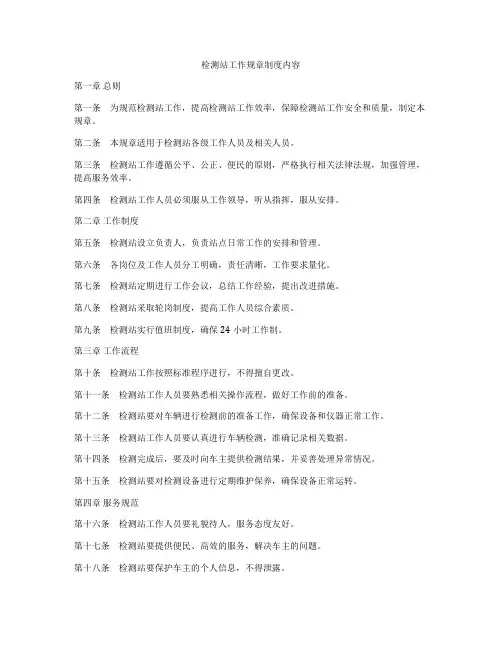 检测站工作规章制度内容

第一章 总则

第一条 为规范检测站工作，提高检测站工作效率，保障检测站工作安全和质量，制定本规章。

第二条 本规章适用于检测站各级工作人员及相关人员。

第三条 检测站工作遵循公平、公正、便民的原则，严格执行相关法律法规，加强管理，提高服务效率。

第四条 检测站工作人员必须服从工作领导，听从指挥，服从安排。

第二章 工作制度

第五条 检测站设立负责人，负责站点日常工作的安排和管理。

第六条 各岗位及工作人员分工明确，责任清晰，工作要求量化。

第七条 检测站定期进行工作会议，总结工作经验，提出改进措施。

第八条 检测站采取轮岗制度，提高工作人员综合素质。

第九条 检测站实行值班制度，确保 24 小时工作制。

第三章 工作流程

第十条 检测站工作按照标准程序进行，不得擅自更改。

第十一条 检测站工作人员要熟悉相关操作流程，做好工作前的准备。

第十二条 检测站要对车辆进行检测前的准备工作，确保设备和仪器正常工作。

第十三条 检测站工作人员要认真进行车辆检测，准确记录相关数据。

第十四条 检测完成后，要及时向车主提供检测结果，并妥善处理异常情况。

第十五条 检测站要对检测设备进行定期维护保养，确保设备正常运转。

第四章 服务规范

第十六条 检测站工作人员要礼貌待人，服务态度友好。

第十七条 检测站要提供便民、高效的服务，解决车主的问题。

第十八条 检测站要保护车主的个人信息，不得泄露。